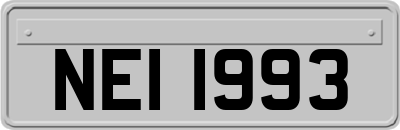 NEI 1993